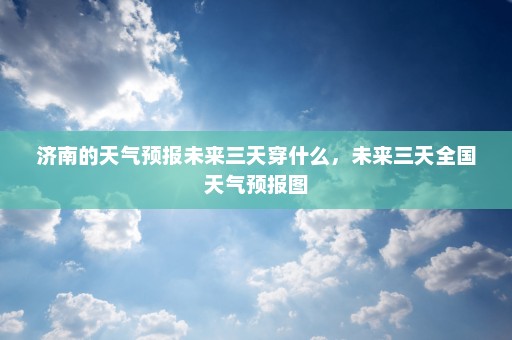 济南的天气预报未来三天穿什么，未来三天全国天气预报图